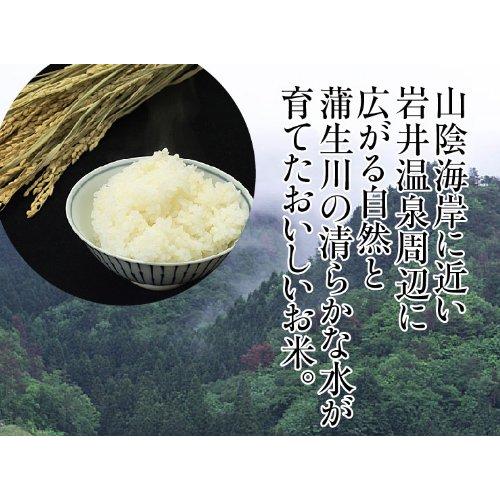 山陰海岸に近い
岩井温泉周辺に
広がる自然と
蒲生川の清らかな水が
育てたおいしいお米。